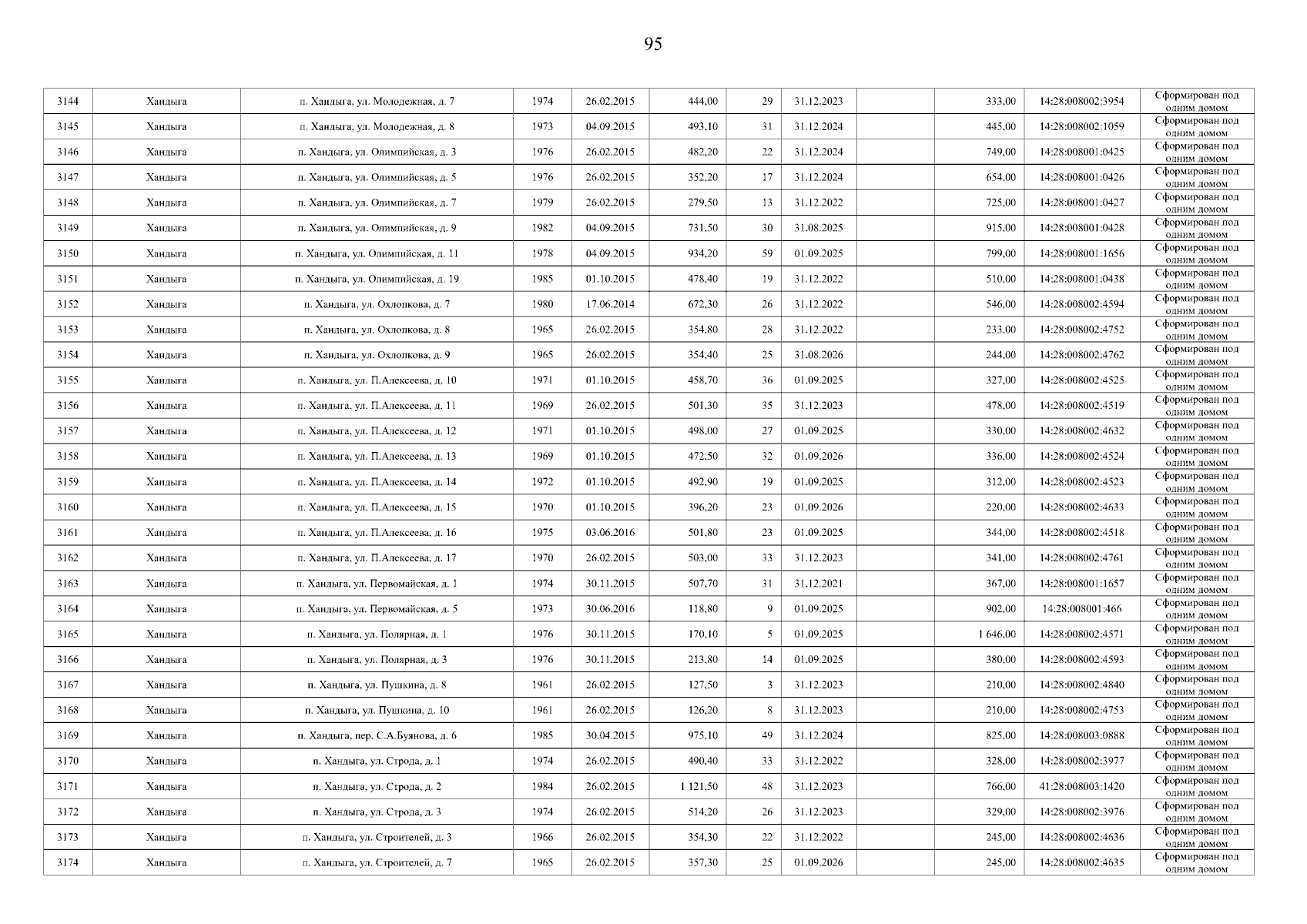 95

| 3144 | Хандыга | п. Хандыга, ул. Молодежная, д. 7 | 1974 | 26.02.2015 | 444,00 | 29 | 31.12.2023 |  | 333,00 | 14:28:008002:3954 | Сформирован под одним домом |
|---|---|---|---|---|---|---|---|---|---|---|---|
| 3145 | Хандыга | п. Хандыга, ул. Молодежная, д. 8 | 1973 | 04.09.2015 | 493,10 | 31 | 31.12.2024 |  | 445,00 | 14:28:008002:1059 | Сформирован под одним домом |
| 3146 | Хандыга | п. Хандыга, ул. Олимпийская, д. 3 | 1976 | 26.02.2015 | 482,20 | 22 | 31.12.2024 |  | 749,00 | 14:28:008001:0425 | Сформирован под одним домом |
| 3147 | Хандыга | п. Хандыга, ул. Олимпийская, д. 5 | 1976 | 26.02.2015 | 352,20 | 17 | 31.12.2024 |  | 654,00 | 14:28:008001:0426 | Сформирован под одним домом |
| 3148 | Хандыга | п. Хандыга, ул. Олимпийская, д. 7 | 1979 | 26.02.2015 | 279,50 | 13 | 31.12.2022 |  | 725,00 | 14:28:008001:0427 | Сформирован под одним домом |
| 3149 | Хандыга | п. Хандыга, ул. Олимпийская, д. 9 | 1982 | 04.09.2015 | 731,50 | 30 | 31.08.2025 |  | 915,00 | 14:28:008001:0428 | Сформирован под одним домом |
| 3150 | Хандыга | п. Хандыга, ул. Олимпийская, д. 11 | 1978 | 04.09.2015 | 934,20 | 59 | 01.09.2025 |  | 799,00 | 14:28:008001:1656 | Сформирован под одним домом |
| 3151 | Хандыга | п. Хандыга, ул. Олимпийская, д. 19 | 1985 | 01.10.2015 | 478,40 | 19 | 31.12.2022 |  | 510,00 | 14:28:008001:0438 | Сформирован под одним домом |
| 3152 | Хандыга | п. Хандыга, ул. Охлопкова, д. 7 | 1980 | 17.06.2014 | 672,30 | 26 | 31.12.2022 |  | 546,00 | 14:28:008002:4594 | Сформирован под одним домом |
| 3153 | Хандыга | п. Хандыга, ул. Охлопкова, д. 8 | 1965 | 26.02.2015 | 354,80 | 28 | 31.12.2022 |  | 233,00 | 14:28:008002:4752 | Сформирован под одним домом |
| 3154 | Хандыга | п. Хандыга, ул. Охлопкова, д. 9 | 1965 | 26.02.2015 | 354,40 | 25 | 31.08.2026 |  | 244,00 | 14:28:008002:4762 | Сформирован под одним домом |
| 3155 | Хандыга | п. Хандыга, ул. П.Алексеева, д. 10 | 1971 | 01.10.2015 | 458,70 | 36 | 01.09.2025 |  | 327,00 | 14:28:008002:4525 | Сформирован под одним домом |
| 3156 | Хандыга | п. Хандыга, ул. П.Алексеева, д. 11 | 1969 | 26.02.2015 | 501,30 | 35 | 31.12.2023 |  | 478,00 | 14:28:008002:4519 | Сформирован под одним домом |
| 3157 | Хандыга | п. Хандыга, ул. П.Алексеева, д. 12 | 1971 | 01.10.2015 | 498,00 | 27 | 01.09.2025 |  | 330,00 | 14:28:008002:4632 | Сформирован под одним домом |
| 3158 | Хандыга | п. Хандыга, ул. П.Алексеева, д. 13 | 1969 | 01.10.2015 | 472,50 | 32 | 01.09.2026 |  | 336,00 | 14:28:008002:4524 | Сформирован под одним домом |
| 3159 | Хандыга | п. Хандыга, ул. П.Алексеева, д. 14 | 1972 | 01.10.2015 | 492,90 | 19 | 01.09.2025 |  | 312,00 | 14:28:008002:4523 | Сформирован под одним домом |
| 3160 | Хандыга | п. Хандыга, ул. П.Алексеева, д. 15 | 1970 | 01.10.2015 | 396,20 | 23 | 01.09.2026 |  | 220,00 | 14:28:008002:4633 | Сформирован под одним домом |
| 3161 | Хандыга | п. Хандыга, ул. П.Алексеева, д. 16 | 1975 | 03.06.2016 | 501,80 | 23 | 01.09.2025 |  | 344,00 | 14:28:008002:4518 | Сформирован под одним домом |
| 3162 | Хандыга | п. Хандыга, ул. П.Алексеева, д. 17 | 1970 | 26.02.2015 | 503,00 | 33 | 31.12.2023 |  | 341,00 | 14:28:008002:4761 | Сформирован под одним домом |
| 3163 | Хандыга | п. Хандыга, ул. Первомайская, д. 1 | 1974 | 30.11.2015 | 507,70 | 31 | 31.12.2021 |  | 367,00 | 14:28:008001:1657 | Сформирован под одним домом |
| 3164 | Хандыга | п. Хандыга, ул. Первомайская, д. 5 | 1973 | 30.06.2016 | 118,80 | 9 | 01.09.2025 |  | 902,00 | 14:28:008001:466 | Сформирован под одним домом |
| 3165 | Хандыга | п. Хандыга, ул. Полярная, д. 1 | 1976 | 30.11.2015 | 170,10 | 5 | 01.09.2025 |  | 1 646,00 | 14:28:008002:4571 | Сформирован под одним домом |
| 3166 | Хандыга | п. Хандыга, ул. Полярная, д. 3 | 1976 | 30.11.2015 | 213,80 | 14 | 01.09.2025 |  | 380,00 | 14:28:008002:4593 | Сформирован под одним домом |
| 3167 | Хандыга | п. Хандыга, ул. Пушкина, д. 8 | 1961 | 26.02.2015 | 127,50 | 3 | 31.12.2023 |  | 210,00 | 14:28:008002:4840 | Сформирован под одним домом |
| 3168 | Хандыга | п. Хандыга, ул. Пушкина, д. 10 | 1961 | 26.02.2015 | 126,20 | 8 | 31.12.2023 |  | 210,00 | 14:28:008002:4753 | Сформирован под одним домом |
| 3169 | Хандыга | п. Хандыга, пер. С.А.Буянова, д. 6 | 1985 | 30.04.2015 | 975,10 | 49 | 31.12.2024 |  | 825,00 | 14:28:008003:0888 | Сформирован под одним домом |
| 3170 | Хандыга | п. Хандыга, ул. Строда, д. 1 | 1974 | 26.02.2015 | 490,40 | 33 | 31.12.2022 |  | 328,00 | 14:28:008002:3977 | Сформирован под одним домом |
| 3171 | Хандыга | п. Хандыга, ул. Строда, д. 2 | 1984 | 26.02.2015 | 1 121,50 | 48 | 31.12.2023 |  | 766,00 | 41:28:008003:1420 | Сформирован под одним домом |
| 3172 | Хандыга | п. Хандыга, ул. Строда, д. 3 | 1974 | 26.02.2015 | 514,20 | 26 | 31.12.2023 |  | 329,00 | 14:28:008002:3976 | Сформирован под одним домом |
| 3173 | Хандыга | п. Хандыга, ул. Строителей, д. 3 | 1966 | 26.02.2015 | 354,30 | 22 | 31.12.2022 |  | 245,00 | 14:28:008002:4636 | Сформирован под одним домом |
| 3174 | Хандыга | п. Хандыга, ул. Строителей, д. 7 | 1965 | 26.02.2015 | 357,30 | 25 | 01.09.2026 |  | 245,00 | 14:28:008002:4635 | Сформирован под одним домом |